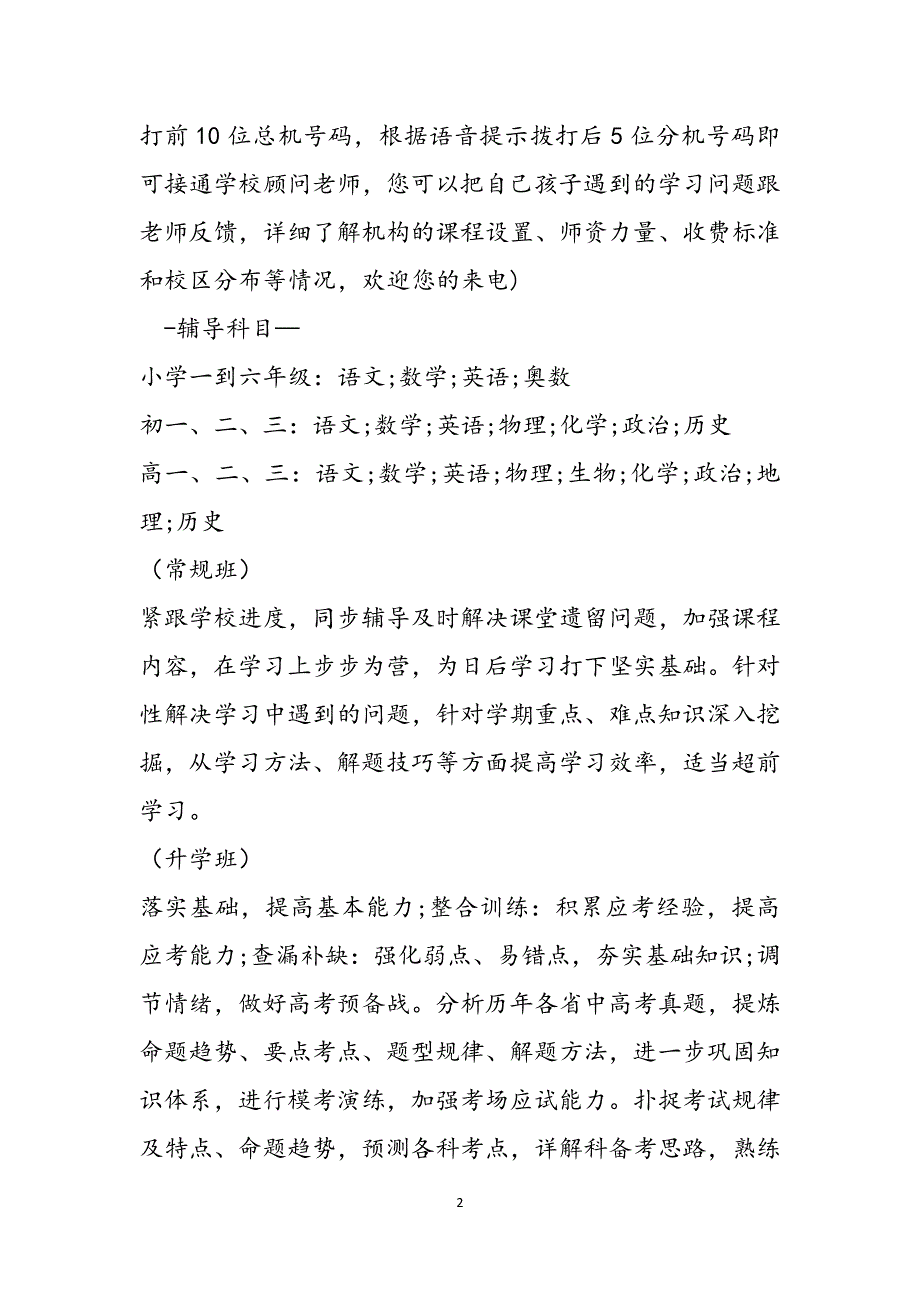 打前10位总机号码，根据语音提示拨打后5位分机号码即可接通学校顾问老师，您可以把自己孩子遇到的学习问题跟老师反馈，详细了解机构的课程设置、师资力量、收费标准和校区分布等情况，欢迎您的来电)

-辅导科目—

小学一到六年级：语文;数学;英语;奥数

初一、二、三：语文;数学;英语;物理;化学;政治;历史

高一、二、三：语文;数学;英语;物理;生物;化学;政治;地理;历史

(常规班)

紧跟学校进度，同步辅导及时解决课堂遗留问题，加强课程内容，在学习上步步为营，为日后学习打下坚实基础。针对性解决学习中遇到的问题，针对学期重点、难点知识深入挖掘，从学习方法、解题技巧等方面提高学习效率，适当超前学习。

(升学班)

落实基础，提高基本能力;整合训练：积累应考经验，提高应考能力;查漏补缺：强化弱点、易错点，夯实基础知识;调节情绪，做好高考预备战。分析历年各省中高考真题，提炼命题趋势、要点考点、题型规律、解题方法，进一步巩固知识体系，进行模考演练，加强考场应试能力。扑捉考试规律及特点、命题趋势，预测各科考点，详解科备考思路，熟练

2